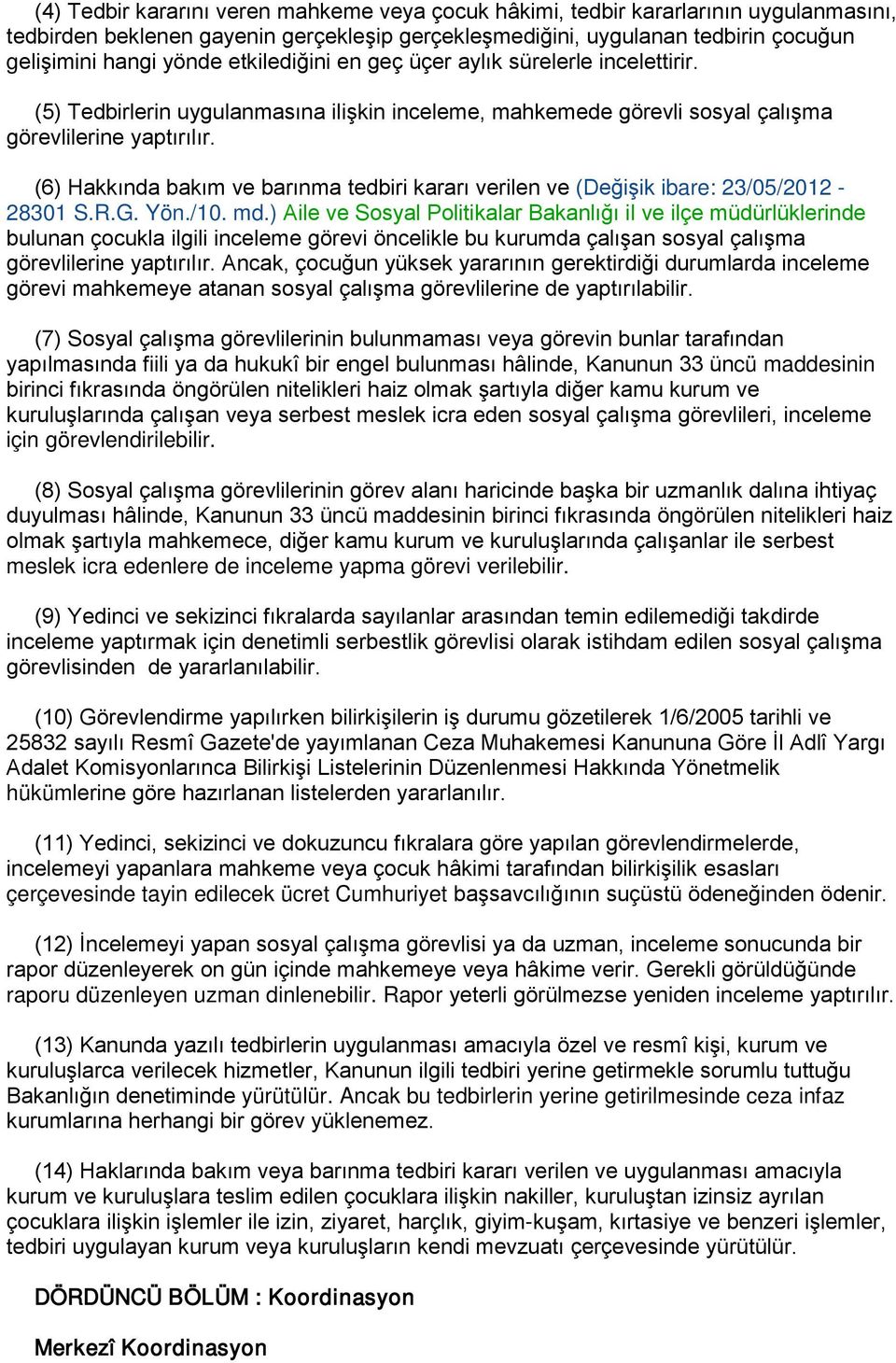 (4) Tedbir kararını veren mahkeme veya çocuk hâkimi, tedbir kararlarının uygulanmasını, tedbirden beklenen gayenin gerçekleşip gerçekleşmediğini, uygulanan tedbirin çocuğun gelişimini hangi yönde etkilediğini en geç üçer aylık sürelerle incelettirir.

(5) Tedbirlerin uygulanmasına ilişkin inceleme, mahkemede görevli sosyal çalışma görevlilerine yaptırılır.

(6) Hakkında bakım ve barınma tedbiri kararı verilen ve (Değişik ibare: 23/05/2012 - 28301 S.R.G. Yön./10. md.) Aile ve Sosyal Politikalar Bakanlığı il ve ilçe müdürlüklerinde bulunan çocukla ilgili inceleme görevi öncelikle bu kurumda çalışan sosyal çalışma görevlilerine yaptırılır. Ancak, çocuğun yüksek yararının gerektirdiği durumlarda inceleme görevi mahkemeye atanan sosyal çalışma görevlilerine de yaptırılabilir.

(7) Sosyal çalışma görevlilerinin bulunmaması veya görevin bunlar tarafından yapılmasında fiili ya da hukukî bir engel bulunması hâlinde, Kanunun 33 üncü maddesinin birinci fıkrasında öngörülen nitelikleri haiz olmak şartıyla diğer kamu kurum ve kuruluşlarında çalışan veya serbest meslek icra eden sosyal çalışma görevlileri, inceleme için görevlendirilebilir.

(8) Sosyal çalışma görevlilerinin görev alanı haricinde başka bir uzmanlık dalına ihtiyaç duyulması hâlinde, Kanunun 33 üncü maddesinin birinci fıkrasında öngörülen nitelikleri haiz olmak şartıyla mahkemece, diğer kamu kurum ve kuruluşlarında çalışanlar ile serbest meslek icra edenlere de inceleme yapma görevi verilebilir.

(9) Yedinci ve sekizinci fıkralarda sayılanlar arasından temin edilemediği takdirde inceleme yaptırmak için denetimli serbestlik görevlisi olarak istihdam edilen sosyal çalışma görevlisinden de yararlanılabilir.

(10) Görevlendirme yapılırken bilirkişilerin iş durumu gözetilerek 1/6/2005 tarihli ve 25832 sayılı Resmî Gazete'de yayımlanan Ceza Muhakemesi Kanununa Göre İl Adlî Yargı Adalet Komisyonlarınca Bilirkişi Listelerinin Düzenlenmesi Hakkında Yönetmelik hükümlerine göre hazırlanan listelerden yararlanılır.

(11) Yedinci, sekizinci ve dokuzuncu fıkralara göre yapılan görevlendirmelerde, incelemeyi yapanlara mahkeme veya çocuk hâkimi tarafından bilirkişilik esasları çerçevesinde tayin edilecek ücret Cumhuriyet başsavcılığının suçüstü ödeneğinden ödenir.

(12) İncelemeyi yapan sosyal çalışma görevlisi ya da uzman, inceleme sonucunda bir rapor düzenleyerek on gün içinde mahkemeye veya hâkime verir. Gerekli görüldüğünde raporu düzenleyen uzman dinlenebilir. Rapor yeterli görülmezse yeniden inceleme yaptırılır.

(13) Kanunda yazılı tedbirlerin uygulanması amacıyla özel ve resmî kişi, kurum ve kuruluşlarca verilecek hizmetler, Kanunun ilgili tedbiri yerine getirmekle sorumlu tuttuğu Bakanlığın denetiminde yürütülür. Ancak bu tedbirlerin yerine getirilmesinde ceza infaz kurumlarına herhangi bir görev yüklenemez.

(14) Haklarında bakım veya barınma tedbiri kararı verilen ve uygulanması amacıyla kurum ve kuruluşlara teslim edilen çocuklara ilişkin nakiller, kuruluştan izinsiz ayrılan çocuklara ilişkin işlemler ile izin, ziyaret, harçlık, giyim-kuşam, kırtasiye ve benzeri işlemler, tedbiri uygulayan kurum veya kuruluşların kendi mevzuatı çerçevesinde yürütülür.

DÖRDÜNCÜ BÖLÜM : Koordinasyon

Merkezî Koordinasyon